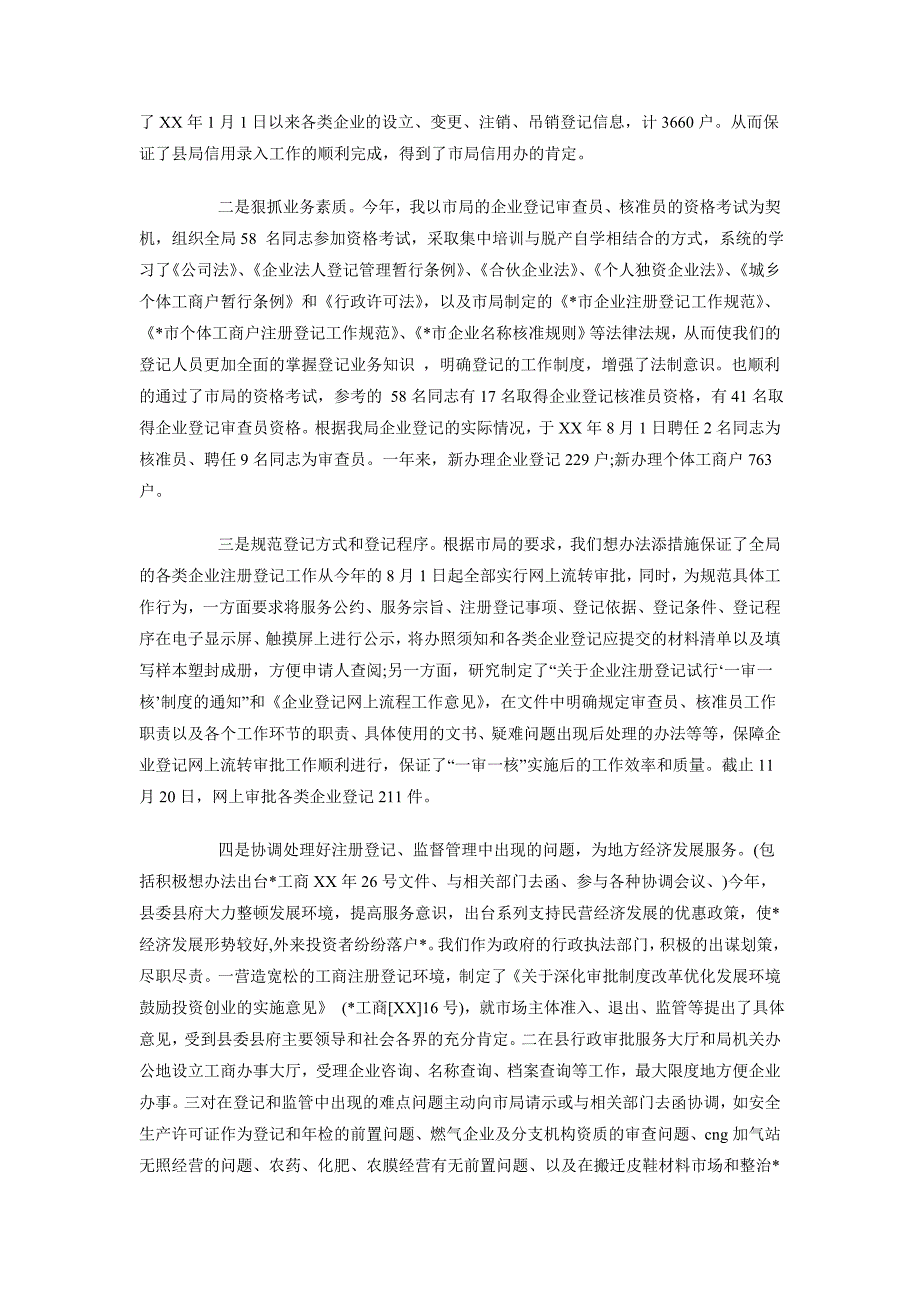 了 XX 年 1 月 1 日以来各类企业的设立、变更、注销、吊销登记信息，计 3660 户。从而保证了县局信用录入工作的顺利完成，得到了市局信用办的肯定。

二是狠抓业务素质。今年，我以市局的企业登记审查员、核准员的资格考试为契机，组织全局 58 名同志参加资格考试，采取集中培训与脱产自学相结合的方式，系统的学习了《公司法》、《企业法人登记管理暂行条例》、《合伙企业法》、《个人独资企业法》、《城乡个体工商户暂行条例》和《行政许可法》，以及市局制定的《*市企业注册登记工作规范》、《*市个体工商户注册登记工作规范》、《*市企业名称核准规则》等法律法规，从而使我们的登记人员更加全面的掌握登记业务知识 ，明确登记的工作制度，增强了法制意识。也顺利的通过了市局的资格考试，参考的 58 名同志有 17 名取得企业登记核准员资格，有 41 名取得企业登记审查员资格。根据我局企业登记的实际情况，于 XX 年 8 月 1 日聘任 2 名同志为核准员、聘任 9 名同志为审查员。一年来，新办理企业登记 229 户;新办理个体工商户 763 户。

三是规范登记方式和登记程序。根据市局的要求，我们想办法添措施保证了全局的各类企业注册登记工作从今年的 8 月 1 日起全部实行网上流转审批，同时，为规范具体工作行为，一方面要求将服务公约、服务宗旨、注册登记事项、登记依据、登记条件、登记程序在电子显示屏、触摸屏上进行公示，将办照须知和各类企业登记应提交的材料清单以及填写样本塑封成册，方便申请人查阅;另一方面，研究制定了“关于企业注册登记试行‘一审一核’制度的通知”和《企业登记网上流程工作意见》，在文件中明确规定审查员、核准员工作职责以及各个工作环节的职责、具体使用的文书、疑难问题出现后处理的办法等等，保障企业登记网上流转审批工作顺利进行，保证了“一审一核”实施后的工作效率和质量。截止 11 月 20 日，网上审批各类企业登记 211 件。

四是协调处理好注册登记、监督管理中出现的问题，为地方经济发展服务。(包括积极想办法出台*工商 XX 年 26 号文件、与相关部门去函、参与各种协调会议、)今年，县委县府大力整顿发展环境，提高服务意识，出台系列支持民营经济发展的优惠政策，使*经济发展形势较好,外来投资者纷纷落户*。我们作为政府的行政执法部门，积极的出谋划策，尽职尽责。一营造宽松的工商注册登记环境，制定了《关于深化审批制度改革优化发展环境鼓励投资创业的实施意见》 (*工商[XX]16 号)，就市场主体准入、退出、监管等提出了具体意见，受到县委县府主要领导和社会各界的充分肯定。二在县行政审批服务大厅和局机关办公地设立工商办事大厅，受理企业咨询、名称查询、档案查询等工作，最大限度地方便企业办事。三对在登记和监管中出现的难点问题主动向市局请示或与相关部门去函协调，如安全生产许可证作为登记和年检的前置问题、燃气企业及分支机构资质的审查问题、cng 加气站无照经营的问题、农药、化肥、农膜经营有无前置问题、以及在搬迁皮鞋材料市场和整治*